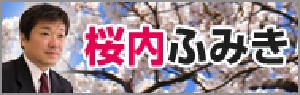 桜内ふみき